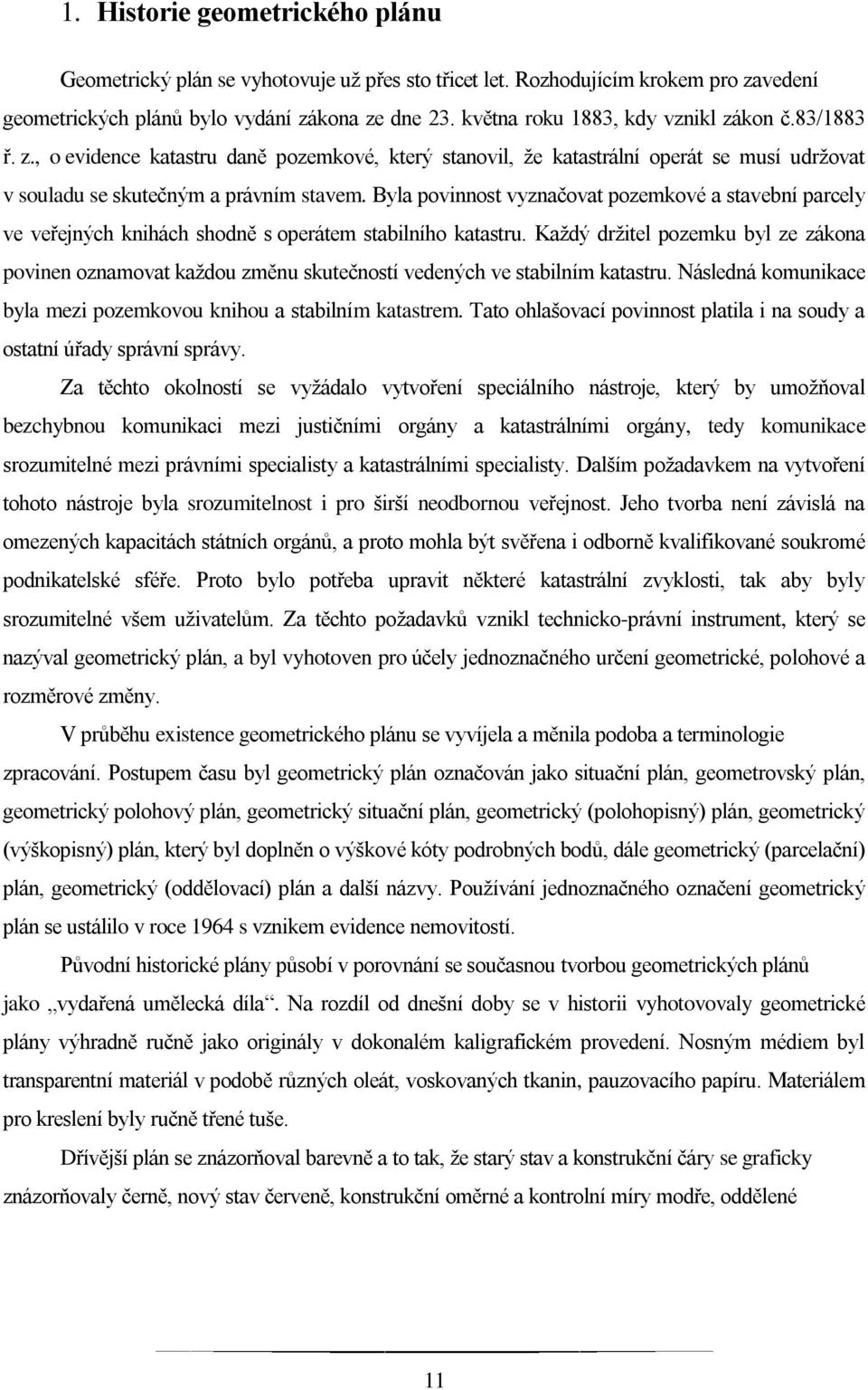 1. Historie geometrického plánu

Geometrický plán se vyhotovuje už přes sto třicet let. Rozhodujícím krokem pro zavedení geometrických plánů bylo vydání zákona ze dne 23. května roku 1883, kdy vznikl zákon č.83/1883 ř. z., o evidence katastru daně pozemkové, který stanovil, že katastrální operát se musí udržovat v souladu se skutečným a právním stavem. Byla povinnost vyznačovat pozemkové a stavební parcely ve veřejných knihách shodně s operátem stabilního katastru. Každý držitel pozemku byl ze zákona povinen oznamovat každou změnu skutečností vedených ve stabilním katastru. Následná komunikace byla mezi pozemkovou knihou a stabilním katastrem. Tato ohlašovací povinnost platila i na soudy a ostatní úřady správní správy.

Za těchto okolností se vyžádalo vytvoření speciálního nástroje, který by umožňoval bezchybnou komunikaci mezi justičními orgány a katastrálními orgány, tedy komunikace srozumitelné mezi právními specialisty a katastrálními specialisty. Dalším požadavkem na vytvoření tohoto nástroje byla srozumitelnost i pro širší neodbornou veřejnost. Jeho tvorba není závislá na omezených kapacitách státních orgánů, a proto mohla být svěřena i odborně kvalifikované soukromé podnikatelské sféře. Proto bylo potřeba upravit některé katastrální zvyklosti, tak aby byly srozumitelné všem uživatelům. Za těchto požadavků vznikl technicko-právní instrument, který se nazýval geometrický plán, a byl vyhotoven pro účely jednoznačného určení geometrické, polohové a rozměrové změny.

V průběhu existence geometrického plánu se vyvíjela a měnila podoba a terminologie zpracování. Postupem času byl geometrický plán označován jako situační plán, geometrovský plán, geometrický polohový plán, geometrický situační plán, geometrický (polohopisný) plán, geometrický (výškopisný) plán, který byl doplněn o výškové kóty podrobných bodů, dále geometrický (parcelační) plán, geometrický (oddělovací) plán a další názvy. Používání jednoznačného označení geometrický plán se ustálilo v roce 1964 s vznikem evidence nemovitostí.

Původní historické plány působí v porovnání se současnou tvorbou geometrických plánů jako „vydařená umělecká díla“. Na rozdíl od dnešní doby se v historii vyhotovovaly geometrické plány výhradně ručně jako originály v dokonalém kaligrafickém provedení. Nosným médiem byl transparentní materiál v podobě různých oleát, voskovaných tkanin, pauzovacího papíru. Materiálem pro kreslení byly ručně třené tuše.

Dřívější plán se znázorňoval barevně a to tak, že starý stav a konstrukční čáry se graficky znázorňovaly černě, nový stav červeně, konstrukční oměrné a kontrolní míry modře, oddělené

11